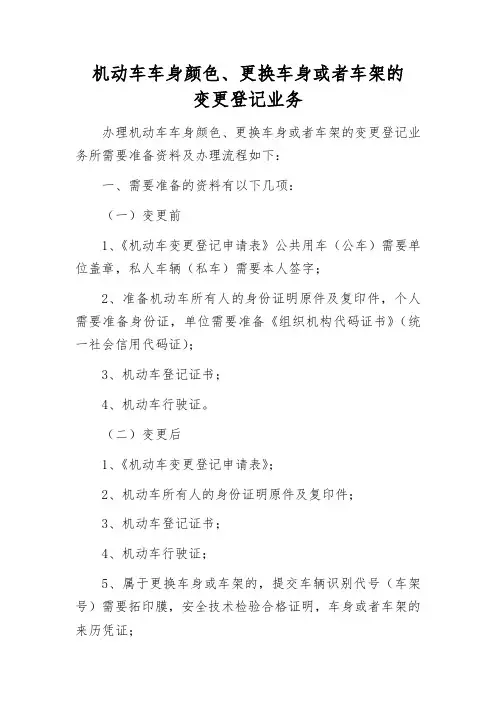 机动车车身颜色、更换车身或者车架的变更登记业务

办理机动车车身颜色、更换车身或者车架的变更登记业务所需要准备资料及办理流程如下：

一、需要准备的资料有以下几项：

（一）变更前

1、《机动车变更登记申请表》公共用车（公车）需要单位盖章，私人车辆（私车）需要本人签字；

2、准备机动车所有人的身份证明原件及复印件，个人需要准备身份证，单位需要准备《组织机构代码证书》（统一社会信用代码证）；

3、机动车登记证书；

4、机动车行驶证。

（二）变更后

1、《机动车变更登记申请表》；

2、机动车所有人的身份证明原件及复印件；

3、机动车登记证书；

4、机动车行驶证；

5、属于更换车身或车架的，提交车辆识别代号（车架号）需要拓印膜，安全技术检验合格证明，车身或者车架的来历凭证；